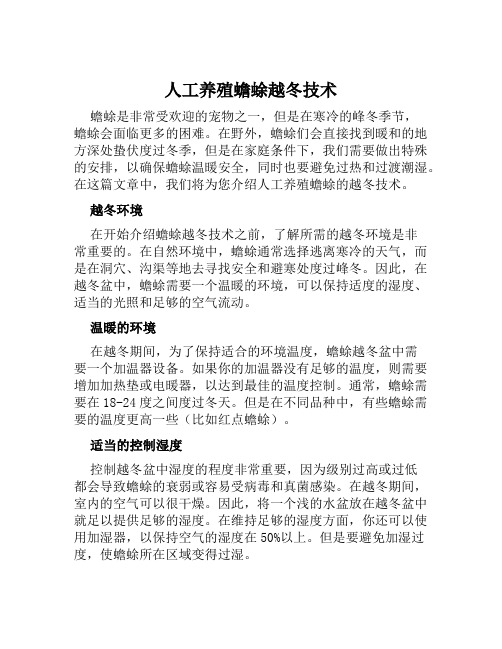 人工养殖蟾蜍越冬技术

蟾蜍是非常受欢迎的宠物之一，但是在寒冷的峰冬季节，蟾蜍会面临更多的困难。在野外，蟾蜍们会直接找到暖和的地方深处蛰伏度过冬季，但是在家庭条件下，我们需要做出特殊的安排，以确保蟾蜍温暖安全，同时也要避免过热和过渡潮湿。在这篇文章中，我们将为您介绍人工养殖蟾蜍的越冬技术。

越冬环境

在开始介绍蟾蜍越冬技术之前，了解所需的越冬环境是非常重要的。在自然环境中，蟾蜍通常选择逃离寒冷的天气，而是在洞穴、沟渠等地去寻找安全和避寒处度过峰冬。因此，在越冬盆中，蟾蜍需要一个温暖的环境，可以保持适度的湿度、适当的光照和足够的空气流动。

温暖的环境

在越冬期间，为了保持适合的环境温度，蟾蜍越冬盆中需要一个加温器设备。如果你的加温器没有足够的温度，则需要增加加热垫或电暖器，以达到最佳的温度控制。通常，蟾蜍需要在 18-24 度之间度过冬天。但是在不同品种中，有些蟾蜍需要的温度更高一些（比如红点蟾蜍）。

适当的控制湿度

控制越冬盆中湿度的程度非常重要，因为级别过高或过低都会导致蟾蜍的衰弱或容易受病毒和真菌感染。在越冬期间，室内的空气可以很干燥。因此，将一个浅的水盆放在越冬盆中就足以提供足够的湿度。在维持足够的湿度方面，你还可以使用加湿器，以保持空气的湿度在 50%以上。但是要避免加湿过度，使蟾蜍所在区域变得过湿。